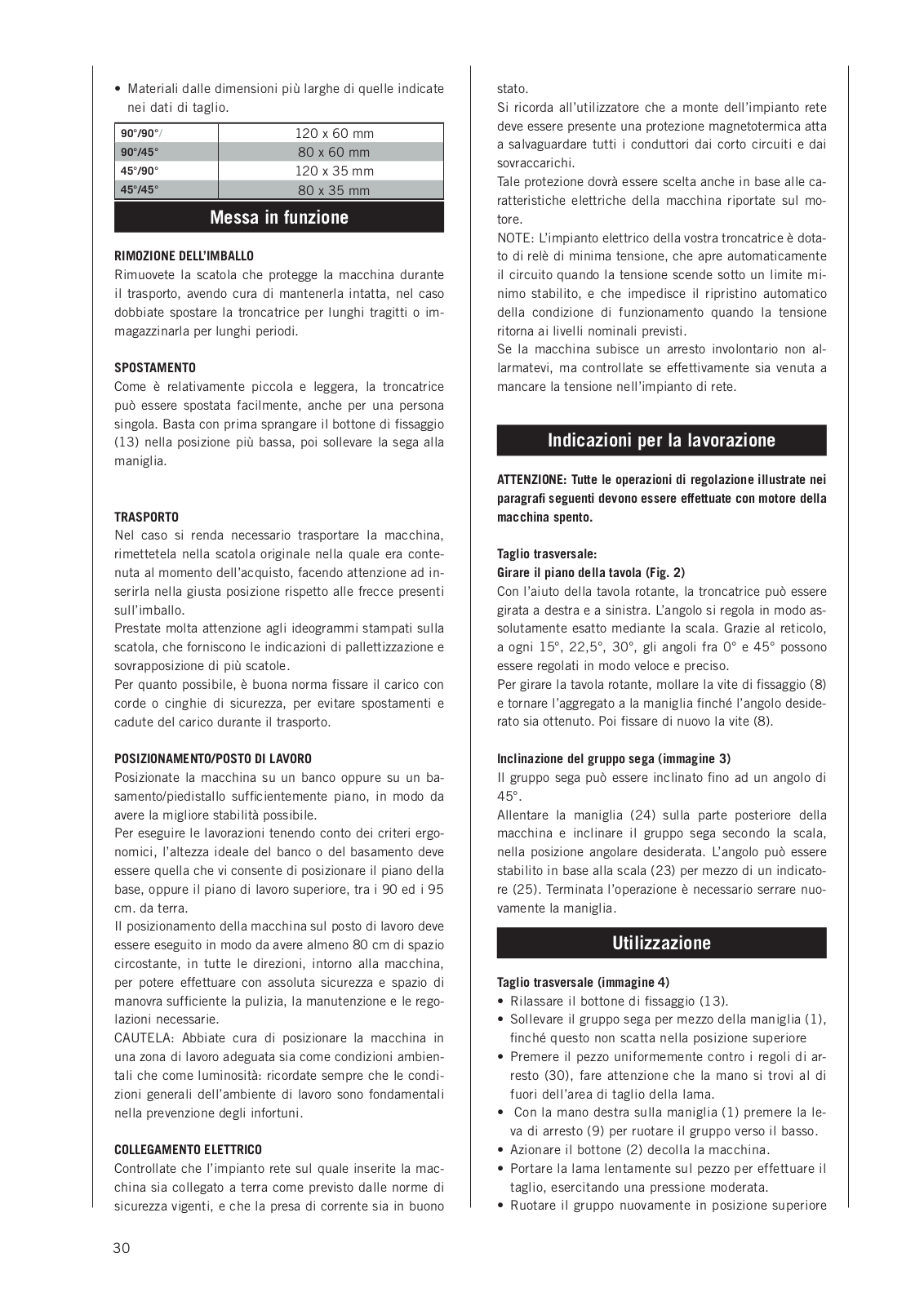 • Materiali dalle dimensioni più larghe di quelle indicate nei dati di taglio.

| 90°/90°/ | 120 x 60 mm |
|---|---|
| 90°/45° | 80 x 60 mm |
| 45°/90° | 120 x 35 mm |
| 45°/45° | 80 x 35 mm |

Messa in funzione

RIMOZIONE DELL'IMBALLO
Rimuovete la scatola che protegge la macchina durante il trasporto, avendo cura di mantenerla intatta, nel caso dobbiate spostare la troncatrice per lunghi tragitti o immagazzinarla per lunghi periodi.

SPOSTAMENTO
Come è relativamente piccola e leggera, la troncatrice può essere spostata facilmente, anche per una persona singola. Basta con prima sprangare il bottone di fissaggio (13) nella posizione più bassa, poi sollevare la sega alla maniglia.

TRASPORTO
Nel caso si renda necessario trasportare la macchina, rimettetela nella scatola originale nella quale era contenuta al momento dell'acquisto, facendo attenzione ad inserirla nella giusta posizione rispetto alle frecce presenti sull'imballo.
Prestate molta attenzione agli ideogrammi stampati sulla scatola, che forniscono le indicazioni di pallettizzazione e sovrapposizione di più scatole.
Per quanto possibile, è buona norma fissare il carico con corde o cinghie di sicurezza, per evitare spostamenti e cadute del carico durante il trasporto.

POSIZIONAMENTO/POSTO DI LAVORO
Posizionate la macchina su un banco oppure su un basamento/piedistallo sufficientemente piano, in modo da avere la migliore stabilità possibile.
Per eseguire le lavorazioni tenendo conto dei criteri ergonomici, l'altezza ideale del banco o del basamento deve essere quella che vi consente di posizionare il piano della base, oppure il piano di lavoro superiore, tra i 90 ed i 95 cm. da terra.
Il posizionamento della macchina sul posto di lavoro deve essere eseguito in modo da avere almeno 80 cm di spazio circostante, in tutte le direzioni, intorno alla macchina, per potere effettuare con assoluta sicurezza e spazio di manovra sufficiente la pulizia, la manutenzione e le regolazioni necessarie.
CAUTELA: Abbiate cura di posizionare la macchina in una zona di lavoro adeguata sia come condizioni ambientali che come luminosità: ricordate sempre che le condizioni generali dell'ambiente di lavoro sono fondamentali nella prevenzione degli infortuni.

COLLEGAMENTO ELETTRICO
Controllate che l'impianto rete sul quale inserite la macchina sia collegato a terra come previsto dalle norme di sicurezza vigenti, e che la presa di corrente sia in buono stato.
Si ricorda all'utilizzatore che a monte dell'impianto rete deve essere presente una protezione magnetotermica atta a salvaguardare tutti i conduttori dai corto circuiti e dai sovraccarichi.
Tale protezione dovrà essere scelta anche in base alle caratteristiche elettriche della macchina riportate sul motore.
NOTE: L'impianto elettrico della vostra troncatrice è dotato di relè di minima tensione, che apre automaticamente il circuito quando la tensione scende sotto un limite minimo stabilito, e che impedisce il ripristino automatico della condizione di funzionamento quando la tensione ritorna ai livelli nominali previsti.
Se la macchina subisce un arresto involontario non allarmatevi, ma controllate se effettivamente sia venuta a mancare la tensione nell'impianto di rete.

Indicazioni per la lavorazione

ATTENZIONE: Tutte le operazioni di regolazione illustrate nei paragrafi seguenti devono essere effettuate con motore della macchina spento.

Taglio trasversale:
Girare il piano della tavola (Fig. 2)
Con l'aiuto della tavola rotante, la troncatrice può essere girata a destra e a sinistra. L'angolo si regola in modo assolutamente esatto mediante la scala. Grazie al reticolo, a ogni 15°, 22,5°, 30°, gli angoli fra 0° e 45° possono essere regolati in modo veloce e preciso.
Per girare la tavola rotante, mollare la vite di fissaggio (8) e tornare l'aggregato a la maniglia finché l'angolo desiderato sia ottenuto. Poi fissare di nuovo la vite (8).

Inclinazione del gruppo sega (immagine 3)
Il gruppo sega può essere inclinato fino ad un angolo di 45°.
Allentare la maniglia (24) sulla parte posteriore della macchina e inclinare il gruppo sega secondo la scala, nella posizione angolare desiderata. L'angolo può essere stabilito in base alla scala (23) per mezzo di un indicatore (25). Terminata l'operazione è necessario serrare nuovamente la maniglia.

Utilizzazione

Taglio trasversale (immagine 4)
• Rilassare il bottone di fissaggio (13).
• Sollevare il gruppo sega per mezzo della maniglia (1), finché questo non scatta nella posizione superiore
• Premere il pezzo uniformemente contro i regoli di arresto (30), fare attenzione che la mano si trovi al di fuori dell'area di taglio della lama.
• Con la mano destra sulla maniglia (1) premere la leva di arresto (9) per ruotare il gruppo verso il basso.
• Azionare il bottone (2) decolla la macchina.
• Portare la lama lentamente sul pezzo per effettuare il taglio, esercitando una pressione moderata.
• Ruotare il gruppo nuovamente in posizione superiore

30